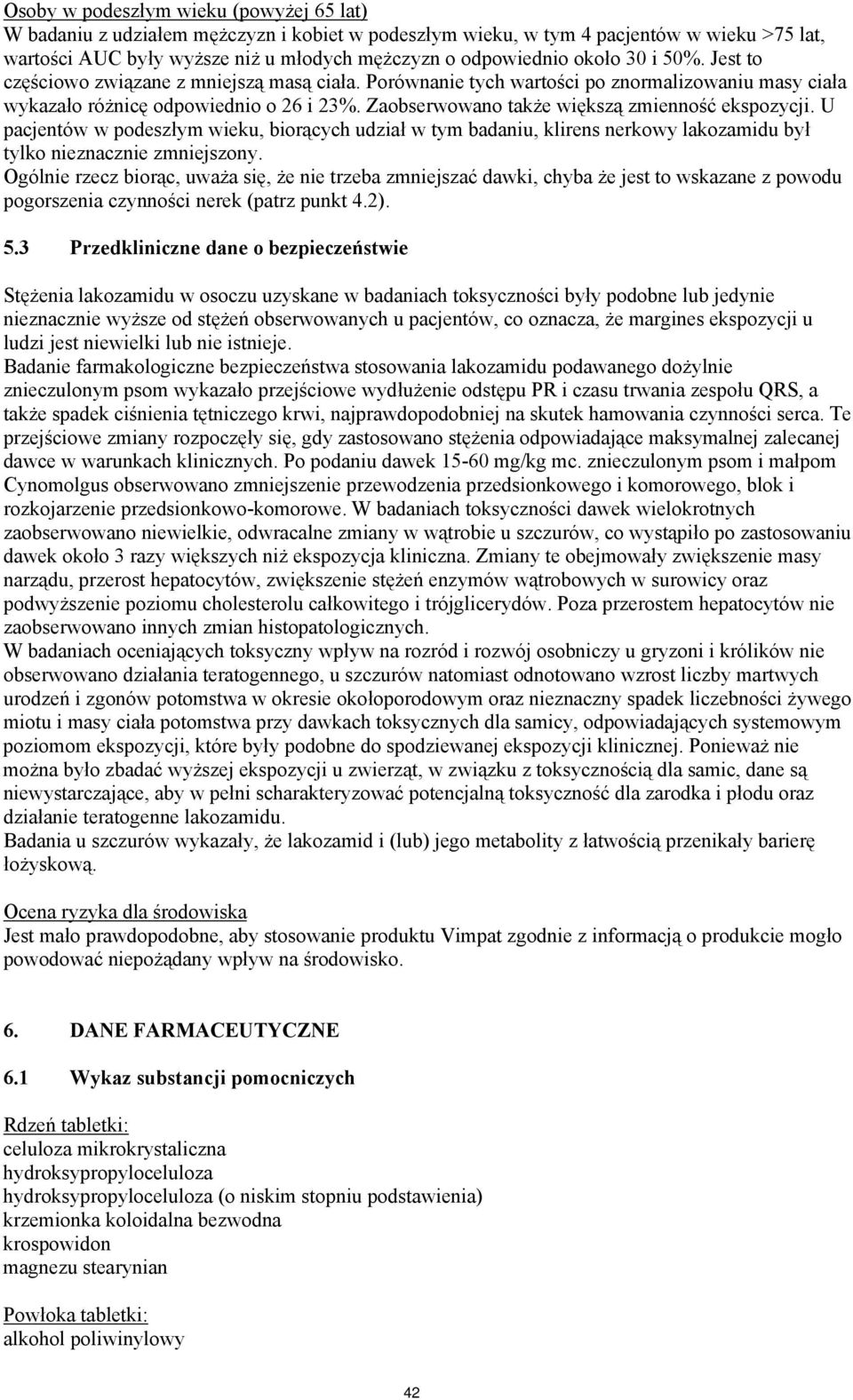 Osoby w podeszłym wieku (powyżej 65 lat)
W badaniu z udziałem mężczyzn i kobiet w podeszłym wieku, w tym 4 pacjentów w wieku >75 lat, wartości AUC były wyższe niż u młodych mężczyzn o odpowiednio około 30 i 50%. Jest to częściowo związane z mniejszą masą ciała. Porównanie tych wartości po znormalizowaniu masy ciała wykazało różnicę odpowiednio o 26 i 23%. Zaobserwowano także większą zmienność ekspozycji. U pacjentów w podeszłym wieku, biorących udział w tym badaniu, klirens nerkowy lakozamidu był tylko nieznacznie zmniejszony.
Ogólnie rzecz biorąc, uważa się, że nie trzeba zmniejszać dawki, chyba że jest to wskazane z powodu pogorszenia czynności nerek (patrz punkt 4.2).

5.3 Przedkliniczne dane o bezpieczeństwie

Stężenia lakozamidu w osoczu uzyskane w badaniach toksyczności były podobne lub jedynie nieznacznie wyższe od stężeń obserwowanych u pacjentów, co oznacza, że margines ekspozycji u ludzi jest niewielki lub nie istnieje.
Badanie farmakologiczne bezpieczeństwa stosowania lakozamidu podawanego dożylnie znieczulonym psom wykazało przejściowe wydłużenie odstępu PR i czasu trwania zespołu QRS, a także spadek ciśnienia tętniczego krwi, najprawdopodobniej na skutek hamowania czynności serca. Te przejściowe zmiany rozpoczęły się, gdy zastosowano stężenia odpowiadające maksymalnej zalecanej dawce w warunkach klinicznych. Po podaniu dawek 15-60 mg/kg mc. znieczulonym psom i małpom Cynomolgus obserwowano zmniejszenie przewodzenia przedsionkowego i komorowego, blok i rozkojarzenie przedsionkowo-komorowe. W badaniach toksyczności dawek wielokrotnych zaobserwowano niewielkie, odwracalne zmiany w wątrobie u szczurów, co wystąpiło po zastosowaniu dawek około 3 razy większych niż ekspozycja kliniczna. Zmiany te obejmowały zwiększenie masy narządu, przerost hepatocytów, zwiększenie stężeń enzymów wątrobowych w surowicy oraz podwyższenie poziomu cholesterolu całkowitego i trójglicerydów. Poza przerostem hepatocytów nie zaobserwowano innych zmian histopatologicznych.
W badaniach oceniających toksyczny wpływ na rozród i rozwój osobniczy u gryzoni i królików nie obserwowano działania teratogennego, u szczurów natomiast odnotowano wzrost liczby martwych urodzeń i zgonów potomstwa w okresie okołoporodowym oraz nieznaczny spadek liczebności żywego miotu i masy ciała potomstwa przy dawkach toksycznych dla samicy, odpowiadających systemowym poziomom ekspozycji, które były podobne do spodziewanej ekspozycji klinicznej. Ponieważ nie można było zbadać wyższej ekspozycji u zwierząt, w związku z toksycznością dla samic, dane są niewystarczające, aby w pełni scharakteryzować potencjalną toksyczność dla zarodka i płodu oraz działanie teratogenne lakozamidu.
Badania u szczurów wykazały, że lakozamid i (lub) jego metabolity z łatwością przenikały barierę łożyskową.

Ocena ryzyka dla środowiska
Jest mało prawdopodobne, aby stosowanie produktu Vimpat zgodnie z informacją o produkcie mogło powodować niepożądany wpływ na środowisko.

6. DANE FARMACEUTYCZNE

6.1 Wykaz substancji pomocniczych

Rdzeń tabletki:
celuloza mikrokrystaliczna
hydroksypropyloceluloza
hydroksypropyloceluloza (o niskim stopniu podstawienia)
krzemionka koloidalna bezwodna
krospowidon
magnezu stearynian

Powłoka tabletki:
alkohol poliwinylowy

42